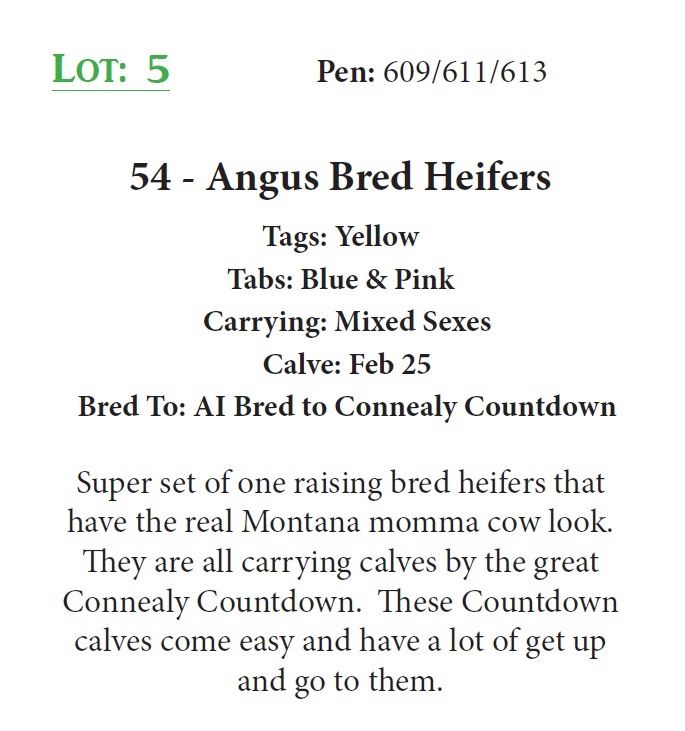 LOT: 5 Pen: 609/611/613

54 - Angus Bred Heifers

Tags: Yellow
Tabs: Blue & Pink
Carrying: Mixed Sexes
Calve: Feb 25
Bred To: AI Bred to Connealy Countdown

Super set of one raising bred heifers that have the real Montana momma cow look. They are all carrying calves by the great Connealy Countdown. These Countdown calves come easy and have a lot of get up and go to them.